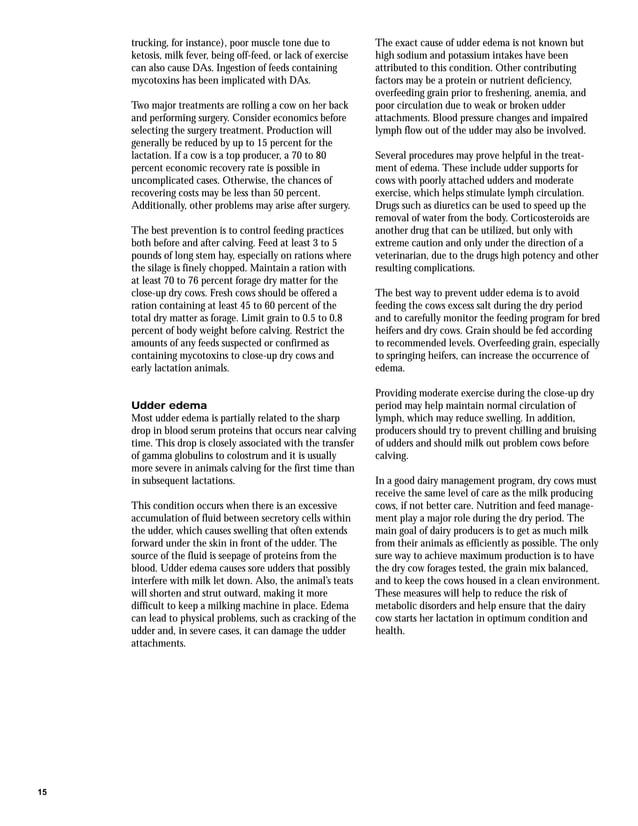 trucking, for instance), poor muscle tone due to ketosis, milk fever, being off-feed, or lack of exercise can also cause DAs. Ingestion of feeds containing mycotoxins has been implicated with DAs.

Two major treatments are rolling a cow on her back and performing surgery. Consider economics before selecting the surgery treatment. Production will generally be reduced by up to 15 percent for the lactation. If a cow is a top producer, a 70 to 80 percent economic recovery rate is possible in uncomplicated cases. Otherwise, the chances of recovering costs may be less than 50 percent. Additionally, other problems may arise after surgery.

The best prevention is to control feeding practices both before and after calving. Feed at least 3 to 5 pounds of long stem hay, especially on rations where the silage is finely chopped. Maintain a ration with at least 70 to 76 percent forage dry matter for the close-up dry cows. Fresh cows should be offered a ration containing at least 45 to 60 percent of the total dry matter as forage. Limit grain to 0.5 to 0.8 percent of body weight before calving. Restrict the amounts of any feeds suspected or confirmed as containing mycotoxins to close-up dry cows and early lactation animals.

Udder edema
Most udder edema is partially related to the sharp drop in blood serum proteins that occurs near calving time. This drop is closely associated with the transfer of gamma globulins to colostrum and it is usually more severe in animals calving for the first time than in subsequent lactations.

This condition occurs when there is an excessive accumulation of fluid between secretory cells within the udder, which causes swelling that often extends forward under the skin in front of the udder. The source of the fluid is seepage of proteins from the blood. Udder edema causes sore udders that possibly interfere with milk let down. Also, the animal's teats will shorten and strut outward, making it more difficult to keep a milking machine in place. Edema can lead to physical problems, such as cracking of the udder and, in severe cases, it can damage the udder attachments.

The exact cause of udder edema is not known but high sodium and potassium intakes have been attributed to this condition. Other contributing factors may be a protein or nutrient deficiency, overfeeding grain prior to freshening, anemia, and poor circulation due to weak or broken udder attachments. Blood pressure changes and impaired lymph flow out of the udder may also be involved.

Several procedures may prove helpful in the treatment of edema. These include udder supports for cows with poorly attached udders and moderate exercise, which helps stimulate lymph circulation. Drugs such as diuretics can be used to speed up the removal of water from the body. Corticosteroids are another drug that can be utilized, but only with extreme caution and only under the direction of a veterinarian, due to the drugs high potency and other resulting complications.

The best way to prevent udder edema is to avoid feeding the cows excess salt during the dry period and to carefully monitor the feeding program for bred heifers and dry cows. Grain should be fed according to recommended levels. Overfeeding grain, especially to springing heifers, can increase the occurrence of edema.

Providing moderate exercise during the close-up dry period may help maintain normal circulation of lymph, which may reduce swelling. In addition, producers should try to prevent chilling and bruising of udders and should milk out problem cows before calving.

In a good dairy management program, dry cows must receive the same level of care as the milk producing cows, if not better care. Nutrition and feed management play a major role during the dry period. The main goal of dairy producers is to get as much milk from their animals as efficiently as possible. The only sure way to achieve maximum production is to have the dry cow forages tested, the grain mix balanced, and to keep the cows housed in a clean environment. These measures will help to reduce the risk of metabolic disorders and help ensure that the dairy cow starts her lactation in optimum condition and health.

15